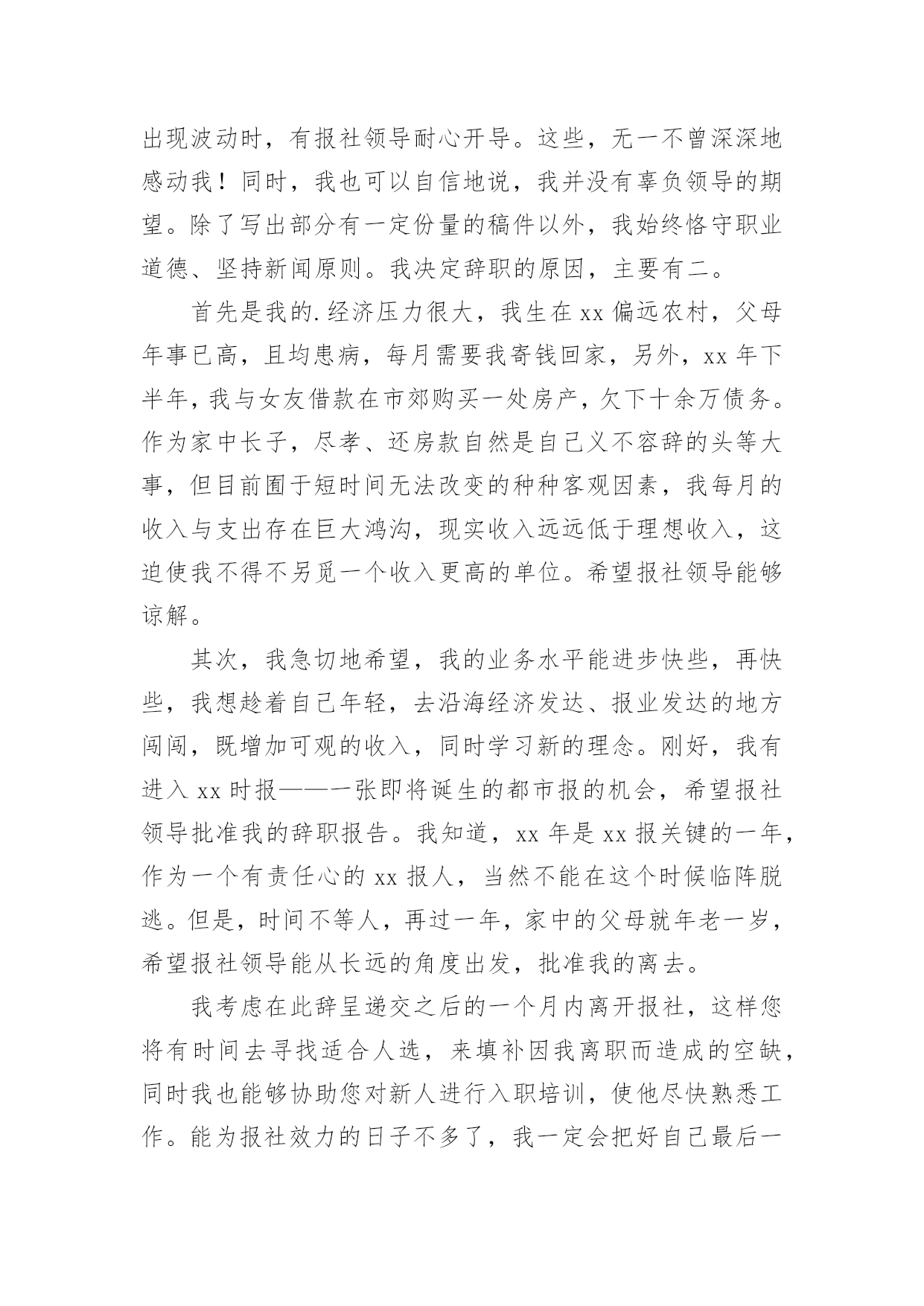 出现波动时，有报社领导耐心开导。这些，无一不曾深深地感动我！同时，我也可以自信地说，我并没有辜负领导的期望。除了写出部分有一定份量的稿件以外，我始终恪守职业道德、坚持新闻原则。我决定辞职的原因，主要有二。

首先是我的.经济压力很大，我生在xx偏远农村，父母年事已高，且均患病，每月需要我寄钱回家，另外，xx年下半年，我与女友借款在市郊购买一处房产，欠下十余万债务。作为家中长子，尽孝、还房款自然是自己义不容辞的头等大事，但目前囿于短时间无法改变的种种客观因素，我每月的收入与支出存在巨大鸿沟，现实收入远远低于理想收入，这迫使我不得不另觅一个收入更高的单位。希望报社领导能够谅解。

其次，我急切地希望，我的业务水平能进步快些，再快些，我想趁着自己年轻，去沿海经济发达、报业发达的地方闯闯，既增加可观的收入，同时学习新的理念。刚好，我有进入xx时报——一张即将诞生的都市报的机会，希望报社领导批准我的辞职报告。我知道，xx年是xx报关键的一年，作为一个有责任心的xx报人，当然不能在这个时候临阵脱逃。但是，时间不等人，再过一年，家中的父母就年老一岁，希望报社领导能从长远的角度出发，批准我的离去。

我考虑在此辞呈递交之后的一个月内离开报社，这样您将有时间去寻找适合人选，来填补因我离职而造成的空缺，同时我也能够协助您对新人进行入职培训，使他尽快熟悉工作。能为报社效力的日子不多了，我一定会把好自己最后一